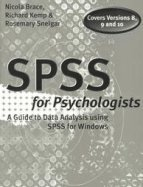 Nicola Brace, Richard Kemp & Rosemary Snelgar

Covers Versions 8, 9 and 10

SPSS

for Psychologists

A Guide to Data Analysis using SPSS for Windows